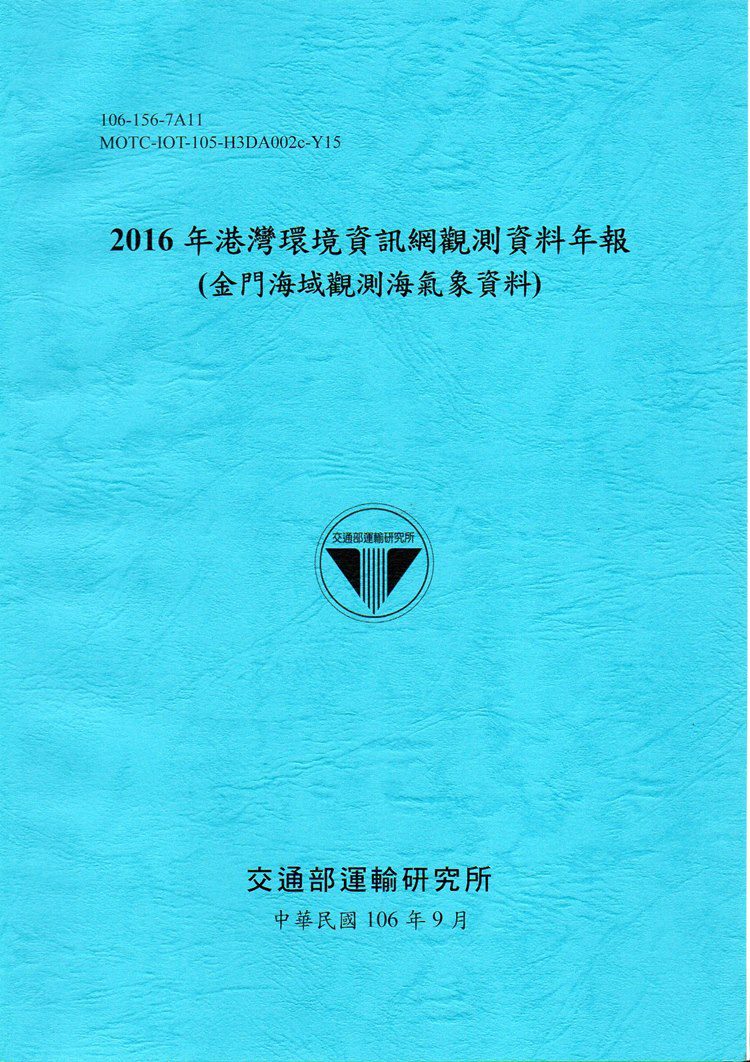 106-156-7A11
MOTC-IOT-105-H3DA002c-Y15

2016年港灣環境資訊網觀測資料年報
(金門海域觀測海氣象資料)

交通部運輸研究所

交通部運輸研究所
中華民國106年9月